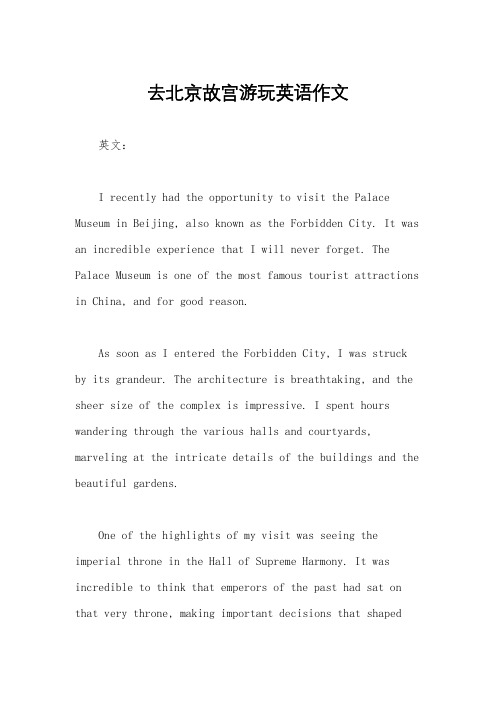 去北京故宫游玩英语作文

英文：

I recently had the opportunity to visit the Palace Museum in Beijing, also known as the Forbidden City. It was an incredible experience that I will never forget. The Palace Museum is one of the most famous tourist attractions in China, and for good reason.

As soon as I entered the Forbidden City, I was struck by its grandeur. The architecture is breathtaking, and the sheer size of the complex is impressive. I spent hours wandering through the various halls and courtyards, marveling at the intricate details of the buildings and the beautiful gardens.

One of the highlights of my visit was seeing the imperial throne in the Hall of Supreme Harmony. It was incredible to think that emperors of the past had sat on that very throne, making important decisions that shaped